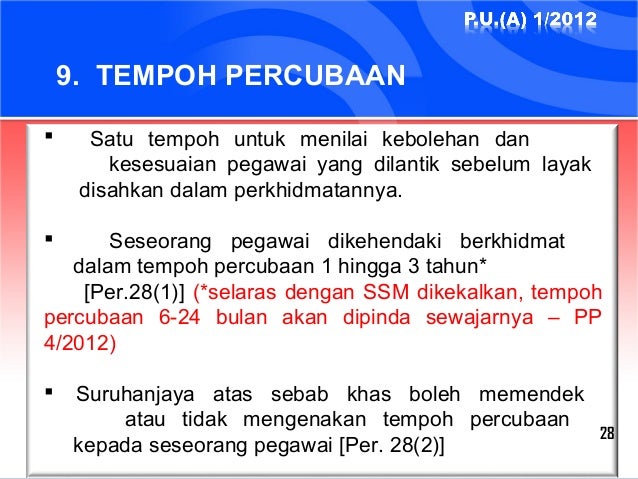 P.U.(A) 1/2012

9. TEMPOH PERCUBAAN

▪ Satu tempoh untuk menilai kebolehan dan kesesuaian pegawai yang dilantik sebelum layak disahkan dalam perkhidmatannya.

▪ Seseorang pegawai dikehendaki berkhidmat dalam tempoh percubaan 1 hingga 3 tahun* [Per.28(1)] (*selaras dengan SSM dikekalkan, tempoh percubaan 6-24 bulan akan dipinda sewajarnya – PP 4/2012)

▪ Suruhanjaya atas sebab khas boleh memendek atau tidak mengenakan tempoh percubaan kepada seseorang pegawai [Per. 28(2)]

28